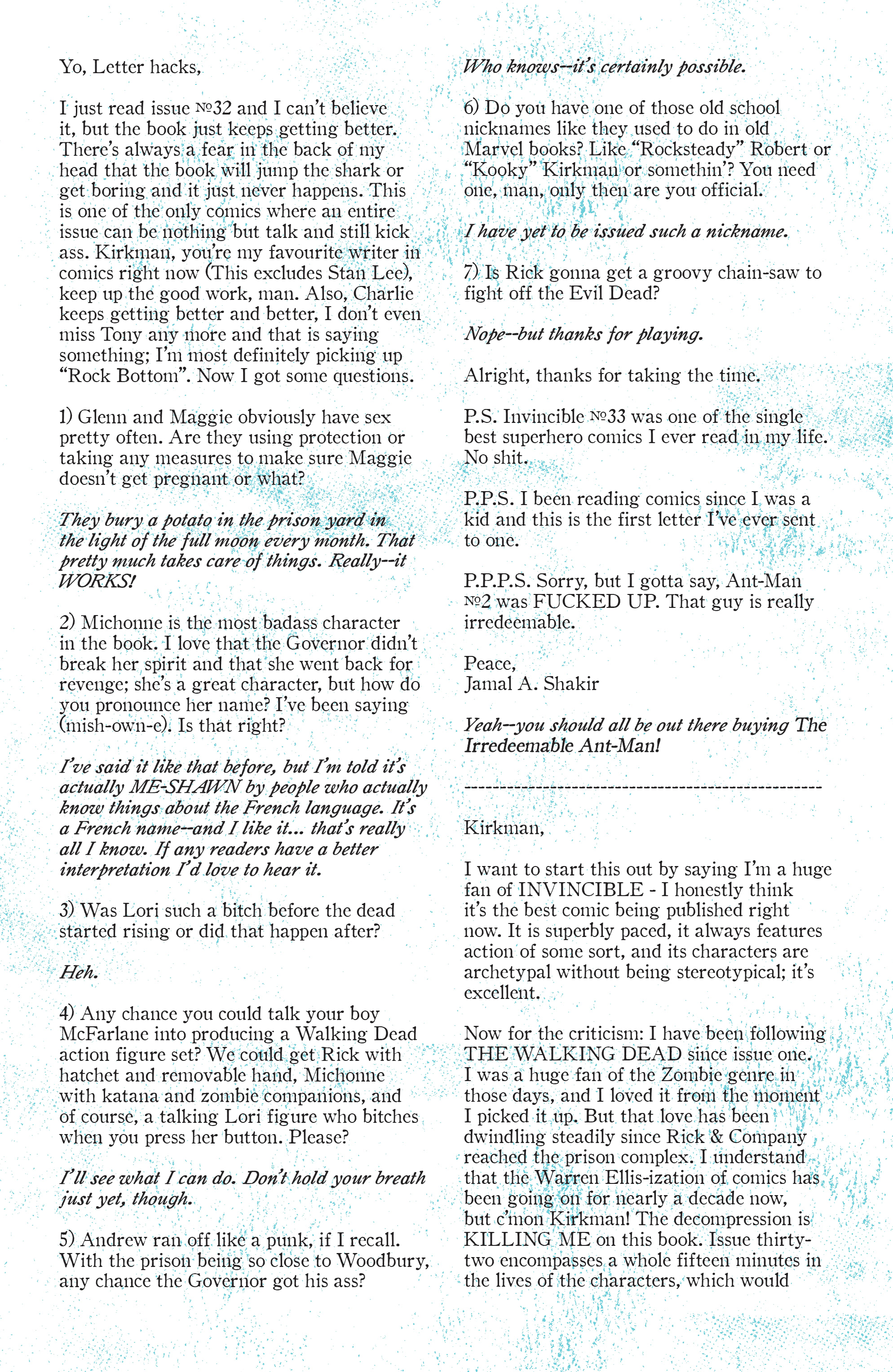 Yo, Letter hacks,

I just read issue №32 and I can't believe it, but the book just keeps getting better. There's always a fear in the back of my head that the book will jump the shark or get boring and it just never happens. This is one of the only comics where an entire issue can be nothing but talk and still kick ass. Kirkman, you're my favourite writer in comics right now (This excludes Stan Lee), keep up the good work, man. Also, Charlie keeps getting better and better, I don't even miss Tony any more and that is saying something; I'm most definitely picking up "Rock Bottom". Now I got some questions.

1) Glenn and Maggie obviously have sex pretty often. Are they using protection or taking any measures to make sure Maggie doesn't get pregnant or what?

They bury a potato in the prison yard in the light of the full moon every month. That pretty much takes care of things. Really--it WORKS!

2) Michonne is the most badass character in the book. I love that the Governor didn't break her spirit and that she went back for revenge; she's a great character, but how do you pronounce her name? I've been saying (mish-own-e). Is that right?

I've said it like that before, but I'm told it's actually ME-SHAWN by people who actually know things about the French language. It's a French name--and I like it... that's really all I know. If any readers have a better interpretation I'd love to hear it.

3) Was Lori such a bitch before the dead started rising or did that happen after?

Heh.

4) Any chance you could talk your boy McFarlane into producing a Walking Dead action figure set? We could get Rick with hatchet and removable hand, Michonne with katana and zombie companions, and of course, a talking Lori figure who bitches when you press her button. Please?

I'll see what I can do. Don't hold your breath just yet, though.

5) Andrew ran off like a punk, if I recall. With the prison being so close to Woodbury, any chance the Governor got his ass?

Who knows--it's certainly possible.

6) Do you have one of those old school nicknames like they used to do in old Marvel books? Like "Rocksteady" Robert or "Kooky" Kirkman or somethin'? You need one, man, only then are you official.

I have yet to be issued such a nickname.

7) Is Rick gonna get a groovy chain-saw to fight off the Evil Dead?

Nope--but thanks for playing.

Alright, thanks for taking the time.

P.S. Invincible №33 was one of the single best superhero comics I ever read in my life. No shit.

P.P.S. I been reading comics since I was a kid and this is the first letter I've ever sent to one.

P.P.P.S. Sorry, but I gotta say, Ant-Man №2 was FUCKED UP. That guy is really irredeemable.

Peace,
Jamal A. Shakir

Yeah--you should all be out there buying The Irredeemable Ant-Man!

--------------------------------------------------

Kirkman,

I want to start this out by saying I'm a huge fan of INVINCIBLE - I honestly think it's the best comic being published right now. It is superbly paced, it always features action of some sort, and its characters are archetypal without being stereotypical; it's excellent.

Now for the criticism: I have been following THE WALKING DEAD since issue one. I was a huge fan of the Zombie genre in those days, and I loved it from the moment I picked it up. But that love has been dwindling steadily since Rick & Company reached the prison complex. I understand that the Warren Ellis-ization of comics has been going on for nearly a decade now, but c'mon Kirkman! The decompression is KILLING ME on this book. Issue thirty-two encompasses a whole fifteen minutes in the lives of the characters, which would